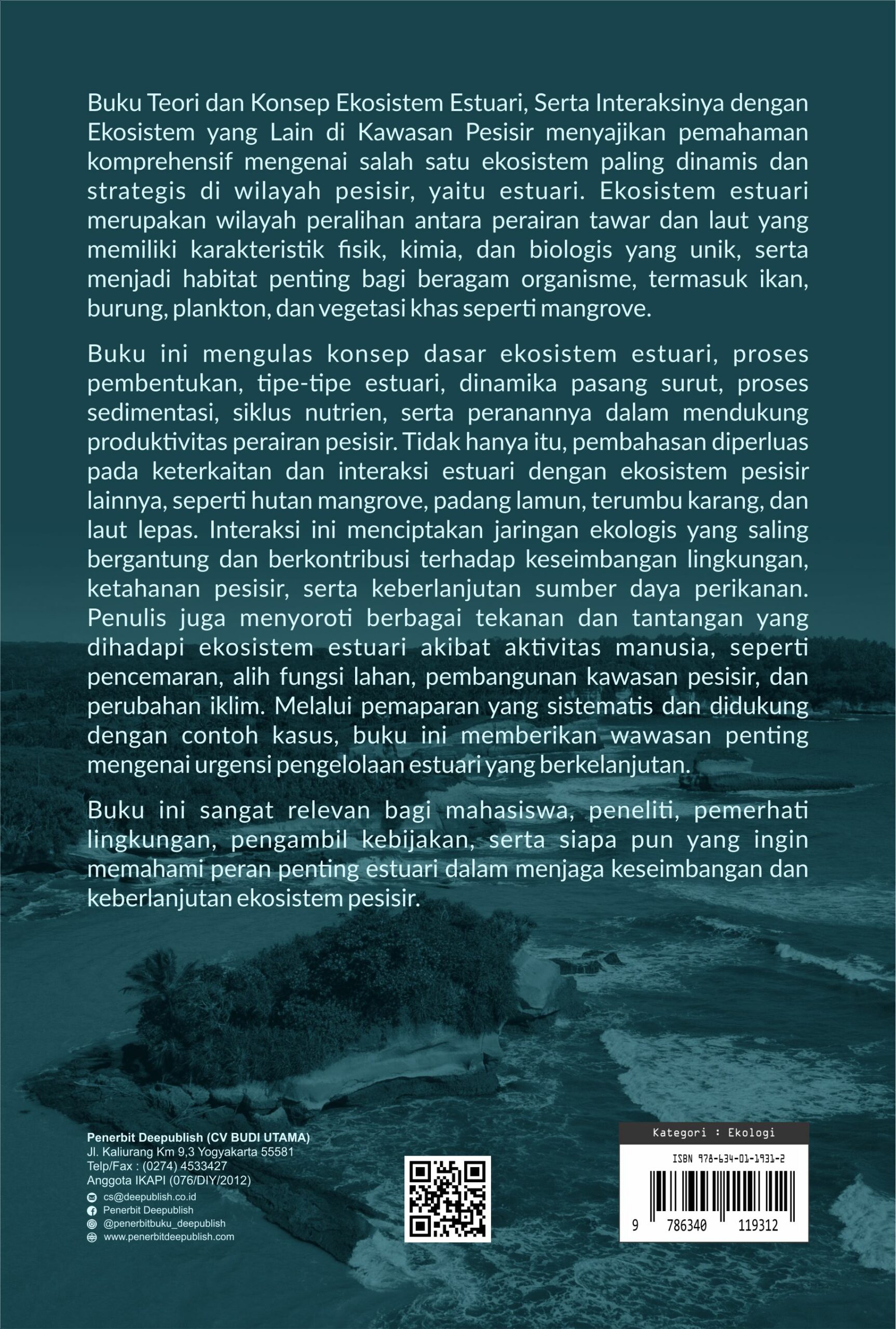 Buku Teori dan Konsep Ekosistem Estuari, Serta Interaksinya dengan Ekosistem yang Lain di Kawasan Pesisir menyajikan pemahaman komprehensif mengenai salah satu ekosistem paling dinamis dan strategis di wilayah pesisir, yaitu estuari. Ekosistem estuari merupakan wilayah peralihan antara perairan tawar dan laut yang memiliki karakteristik fisik, kimia, dan biologis yang unik, serta menjadi habitat penting bagi beragam organisme, termasuk ikan, burung, plankton, dan vegetasi khas seperti mangrove.

Buku ini mengulas konsep dasar ekosistem estuari, proses pembentukan, tipe-tipe estuari, dinamika pasang surut, proses sedimentasi, siklus nutrien, serta peranannya dalam mendukung produktivitas perairan pesisir. Tidak hanya itu, pembahasan diperluas pada keterkaitan dan interaksi estuari dengan ekosistem pesisir lainnya, seperti hutan mangrove, padang lamun, terumbu karang, dan laut lepas. Interaksi ini menciptakan jaringan ekologis yang saling bergantung dan berkontribusi terhadap keseimbangan lingkungan, ketahanan pesisir, serta keberlanjutan sumber daya perikanan. Penulis juga menyoroti berbagai tekanan dan tantangan yang dihadapi ekosistem estuari akibat aktivitas manusia, seperti pencemaran, alih fungsi lahan, pembangunan kawasan pesisir, dan perubahan iklim. Melalui pemaparan yang sistematis dan didukung dengan contoh kasus, buku ini memberikan wawasan penting mengenai urgensi pengelolaan estuari yang berkelanjutan.

Buku ini sangat relevan bagi mahasiswa, peneliti, pemerhati lingkungan, pengambil kebijakan, serta siapa pun yang ingin memahami peran penting estuari dalam menjaga keseimbangan dan keberlanjutan ekosistem pesisir.

Penerbit Deepublish (CV BUDI UTAMA)
Jl. Kaliurang Km 9,3 Yogyakarta 55581
Telp/Fax : (0274) 4533427
Anggota IKAPI (076/DIY/2012)
cs@deepublish.co.id
Penerbit Deepublish
@penerbitbuku_deepublish
www.penerbitdeepublish.com

Kategori : Ekologi
ISBN 978-634-01-1931-2
9 786340 119312